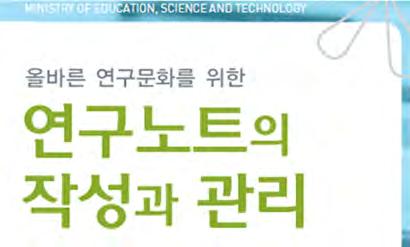 MINISTRY OF EDUCATION, SCIENCE AND TECHNOLOGY

올바른 연구문화를 위한

연구노트의 작성과 관리